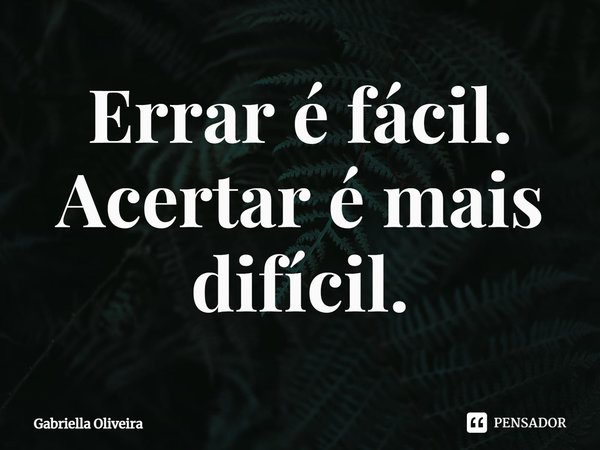 Errar é fácil. Acertar é mais difícil.

Gabriella Oliveira

PENSADOR